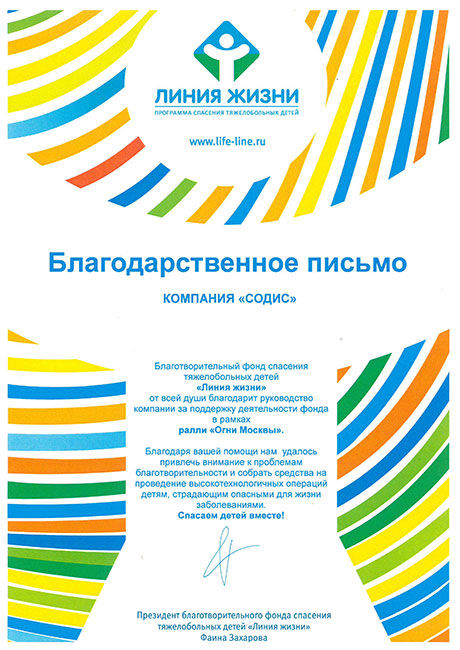 ЛИНИЯ ЖИЗНИ
ПРОГРАММА СПАСЕНИЯ ТЯЖЕЛОБОЛЬНЫХ ДЕТЕЙ

www.life-line.ru

Благодарственное письмо

КОМПАНИЯ «СОДИС»

Благотворительный фонд спасения тяжелобольных детей «Линия жизни» от всей души благодарит руководство компании за поддержку деятельности фонда в рамках ралли «Огни Москвы».

Благодаря вашей помощи нам удалось привлечь внимание к проблемам благотворительности и собрать средства на проведение высокотехнологичных операций детям, страдающим опасными для жизни заболеваниями.
Спасаем детей вместе!

Президент благотворительного фонда спасения тяжелобольных детей «Линия жизни»
Фаина Захарова